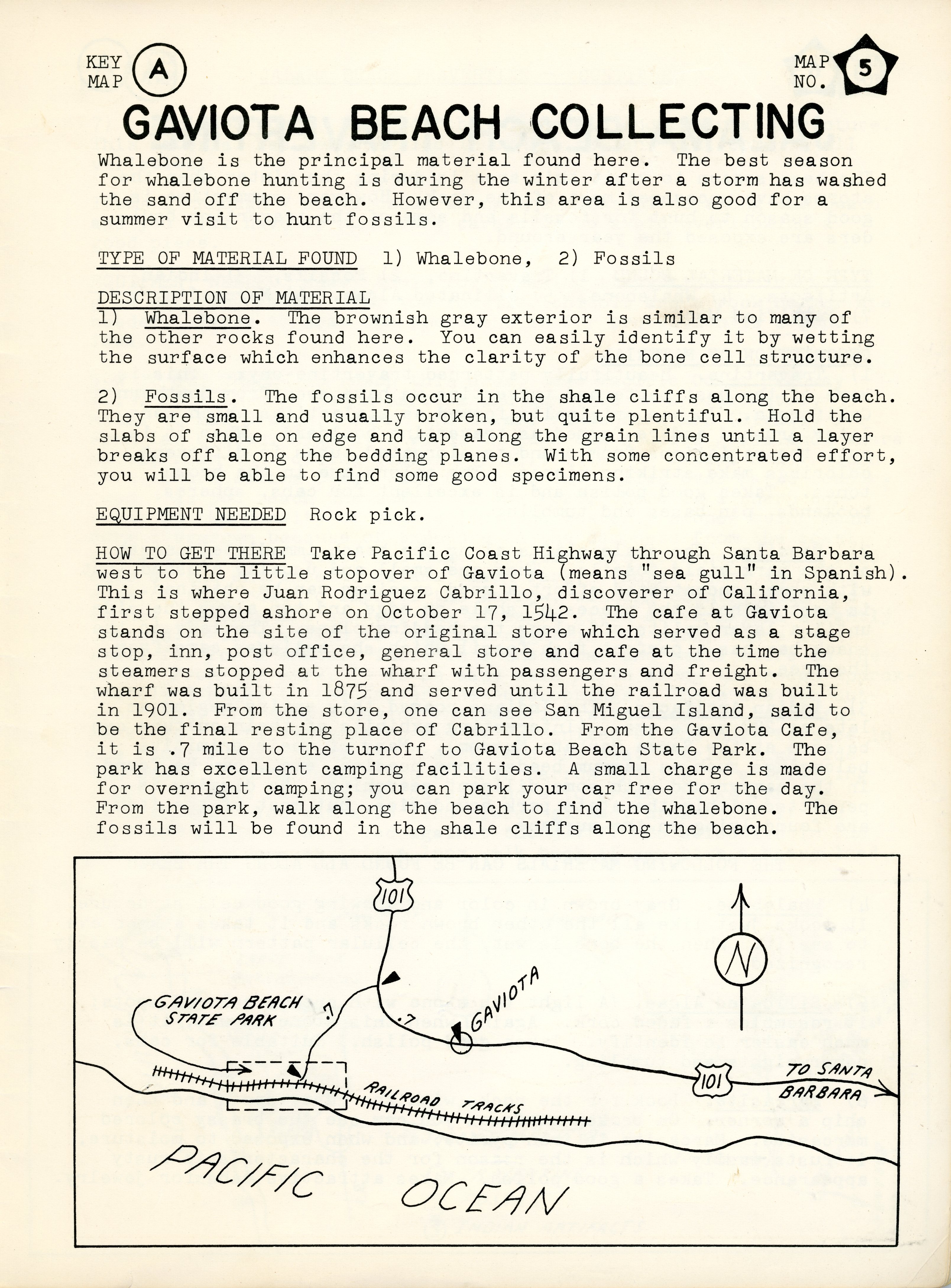 KEY MAP A

MAP NO. 5

GAVIOTA BEACH COLLECTING

Whalebone is the principal material found here. The best season for whalebone hunting is during the winter after a storm has washed the sand off the beach. However, this area is also good for a summer visit to hunt fossils.

TYPE OF MATERIAL FOUND 1) Whalebone, 2) Fossils

DESCRIPTION OF MATERIAL
1) Whalebone. The brownish gray exterior is similar to many of the other rocks found here. You can easily identify it by wetting the surface which enhances the clarity of the bone cell structure.

2) Fossils. The fossils occur in the shale cliffs along the beach. They are small and usually broken, but quite plentiful. Hold the slabs of shale on edge and tap along the grain lines until a layer breaks off along the bedding planes. With some concentrated effort, you will be able to find some good specimens.

EQUIPMENT NEEDED Rock pick.

HOW TO GET THERE Take Pacific Coast Highway through Santa Barbara west to the little stopover of Gaviota (means "sea gull" in Spanish). This is where Juan Rodriguez Cabrillo, discoverer of California, first stepped ashore on October 17, 1542. The cafe at Gaviota stands on the site of the original store which served as a stage stop, inn, post office, general store and cafe at the time the steamers stopped at the wharf with passengers and freight. The wharf was built in 1875 and served until the railroad was built in 1901. From the store, one can see San Miguel Island, said to be the final resting place of Cabrillo. From the Gaviota Cafe, it is .7 mile to the turnoff to Gaviota Beach State Park. The park has excellent camping facilities. A small charge is made for overnight camping; you can park your car free for the day. From the park, walk along the beach to find the whalebone. The fossils will be found in the shale cliffs along the beach.

101

N

GAVIOTA BEACH STATE PARK

.7

.7

GAVIOTA

101

TO SANTA BARBARA

RAILROAD TRACKS

PACIFIC OCEAN